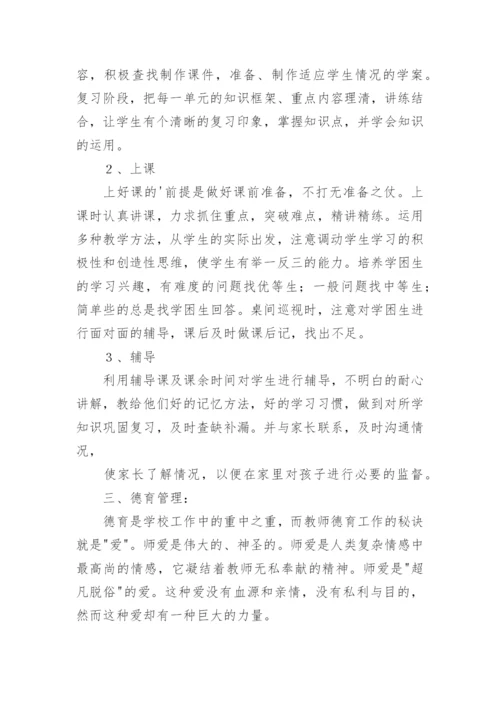 容，积极查找制作课件，准备、制作适应学生情况的学案。复习阶段，把每一单元的知识框架、重点内容理清，讲练结合，让学生有个清晰的复习印象，掌握知识点，并学会知识的运用。

２、上课

上好课的'前提是做好课前准备，不打无准备之仗。上课时认真讲课，力求抓住重点，突破难点，精讲精练。运用多种教学方法，从学生的实际出发，注意调动学生学习的积极性和创造性思维，使学生有举一反三的能力。培养学困生的学习兴趣，有难度的问题找优等生；一般问题找中等生；简单些的总是找学困生回答。桌间巡视时，注意对学困生进行面对面的辅导，课后及时做课后记，找出不足。

３、辅导

利用辅导课及课余时间对学生进行辅导，不明白的耐心讲解，教给他们好的记忆方法，好的学习习惯，做到对所学知识巩固复习，及时查缺补漏。并与家长联系，及时沟通情况，

使家长了解情况，以便在家里对孩子进行必要的监督。

三、德育管理：

德育是学校工作中的重中之重，而教师德育工作的秘诀就是"爱"。师爱是伟大的、神圣的。师爱是人类复杂情感中最高尚的情感，它凝结着教师无私奉献的精神。师爱是"超凡脱俗"的爱。这种爱没有血源和亲情，没有私利与目的，然而这种爱却有一种巨大的力量。